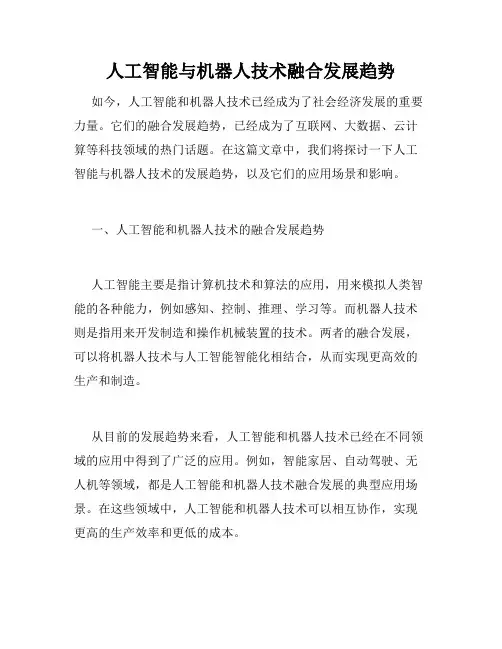 人工智能与机器人技术融合发展趋势

如今，人工智能和机器人技术已经成为了社会经济发展的重要力量。它们的融合发展趋势，已经成为了互联网、大数据、云计算等科技领域的热门话题。在这篇文章中，我们将探讨一下人工智能与机器人技术的发展趋势，以及它们的应用场景和影响。

一、人工智能和机器人技术的融合发展趋势

人工智能主要是指计算机技术和算法的应用，用来模拟人类智能的各种能力，例如感知、控制、推理、学习等。而机器人技术则是指用来开发制造和操作机械装置的技术。两者的融合发展，可以将机器人技术与人工智能智能化相结合，从而实现更高效的生产和制造。

从目前的发展趋势来看，人工智能和机器人技术已经在不同领域的应用中得到了广泛的应用。例如，智能家居、自动驾驶、无人机等领域，都是人工智能和机器人技术融合发展的典型应用场景。在这些领域中，人工智能和机器人技术可以相互协作，实现更高的生产效率和更低的成本。